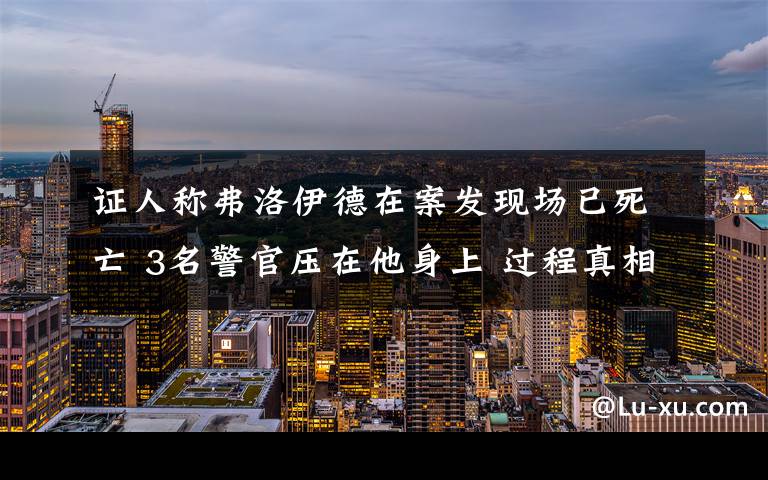 证人称弗洛伊德在案发现场已死亡 3名警官压在他身上 过程真相

@Lu-xu.com